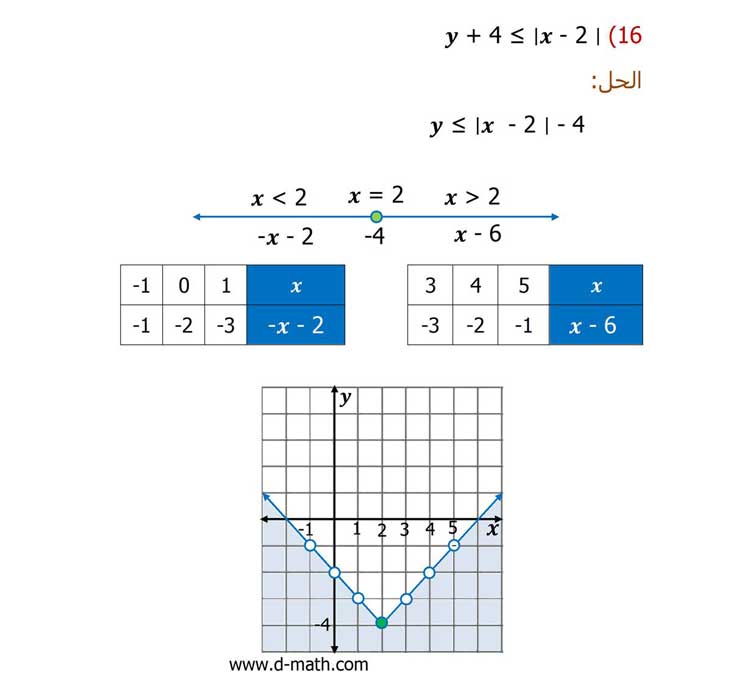 16) $y + 4 \leq |x - 2|$

الحل:

$y \leq |x - 2| - 4$

$x < 2$ $x = 2$ $x > 2$

$-x - 2$ $-4$ $x - 6$

| -1 | 0 | 1 | $x$ |
|---|---|---|---|
| -1 | -2 | -3 | $-x - 2$ |

| 3 | 4 | 5 | $x$ |
|---|---|---|---|
| -3 | -2 | -1 | $x - 6$ |

$y$
-1 1 2 3 4 5 $x$
-4

www.d-math.com